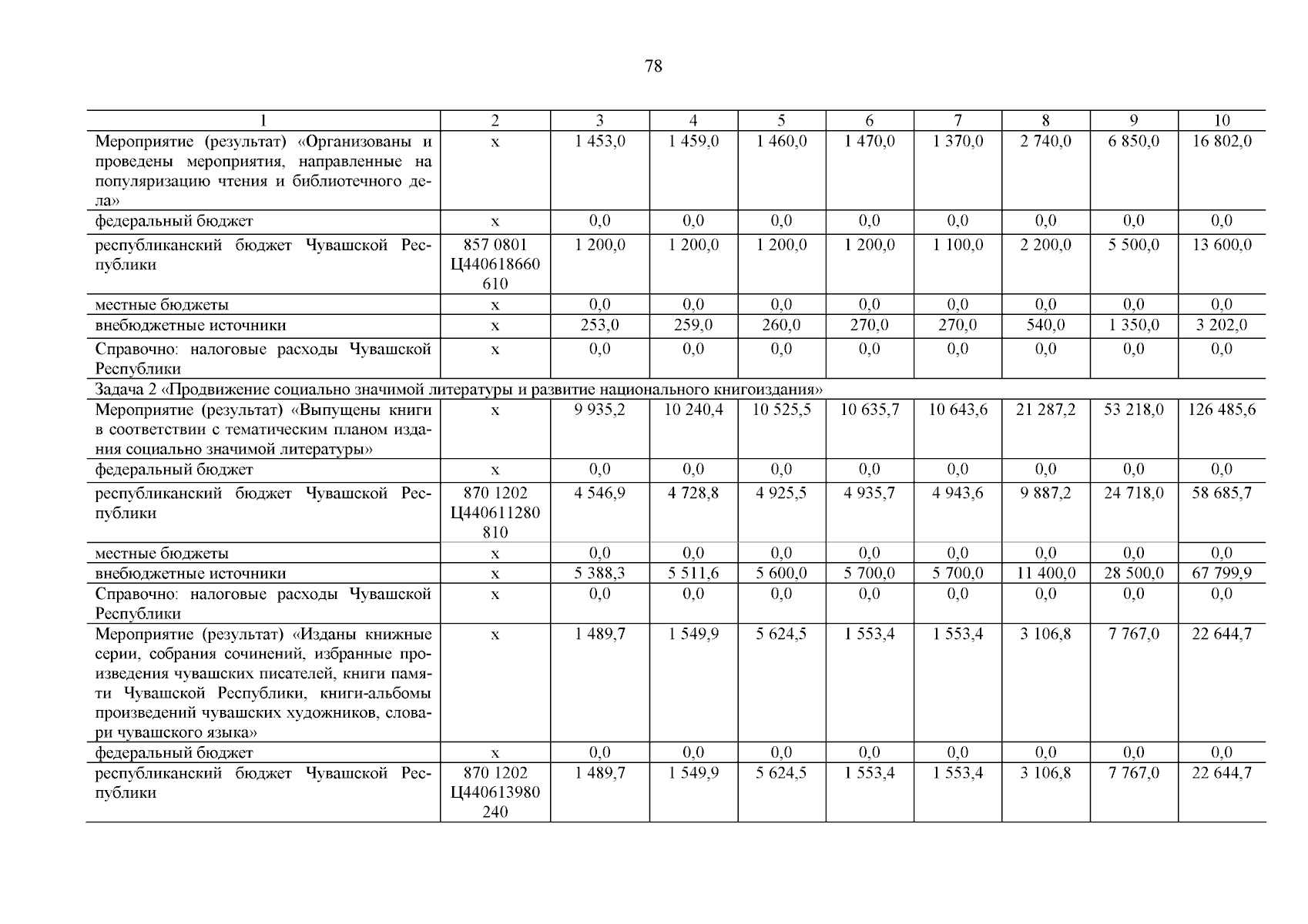 78

| 1 | 2 | 3 | 4 | 5 | 6 | 7 | 8 | 9 | 10 |
|---|---|---|---|---|---|---|---|---|---|
| Мероприятие (результат) «Организованы и проведены мероприятия, направленные на популяризацию чтения и библиотечного дела» | x | 1 453,0 | 1 459,0 | 1 460,0 | 1 470,0 | 1 370,0 | 2 740,0 | 6 850,0 | 16 802,0 |
| федеральный бюджет | x | 0,0 | 0,0 | 0,0 | 0,0 | 0,0 | 0,0 | 0,0 | 0,0 |
| республиканский бюджет Чувашской Республики | 857 0801 Ц440618660 610 | 1 200,0 | 1 200,0 | 1 200,0 | 1 200,0 | 1 100,0 | 2 200,0 | 5 500,0 | 13 600,0 |
| местные бюджеты | x | 0,0 | 0,0 | 0,0 | 0,0 | 0,0 | 0,0 | 0,0 | 0,0 |
| внебюджетные источники | x | 253,0 | 259,0 | 260,0 | 270,0 | 270,0 | 540,0 | 1 350,0 | 3 202,0 |
| Справочно: налоговые расходы Чувашской Республики | x | 0,0 | 0,0 | 0,0 | 0,0 | 0,0 | 0,0 | 0,0 | 0,0 |
| Задача 2 «Продвижение социально значимой литературы и развитие национального книгоиздания» | | | | | | | | | |
| Мероприятие (результат) «Выпущены книги в соответствии с тематическим планом издания социально значимой литературы» | x | 9 935,2 | 10 240,4 | 10 525,5 | 10 635,7 | 10 643,6 | 21 287,2 | 53 218,0 | 126 485,6 |
| федеральный бюджет | x | 0,0 | 0,0 | 0,0 | 0,0 | 0,0 | 0,0 | 0,0 | 0,0 |
| республиканский бюджет Чувашской Республики | 870 1202 Ц440611280 810 | 4 546,9 | 4 728,8 | 4 925,5 | 4 935,7 | 4 943,6 | 9 887,2 | 24 718,0 | 58 685,7 |
| местные бюджеты | x | 0,0 | 0,0 | 0,0 | 0,0 | 0,0 | 0,0 | 0,0 | 0,0 |
| внебюджетные источники | x | 5 388,3 | 5 511,6 | 5 600,0 | 5 700,0 | 5 700,0 | 11 400,0 | 28 500,0 | 67 799,9 |
| Справочно: налоговые расходы Чувашской Республики | x | 0,0 | 0,0 | 0,0 | 0,0 | 0,0 | 0,0 | 0,0 | 0,0 |
| Мероприятие (результат) «Изданы книжные серии, собрания сочинений, избранные произведения чувашских писателей, книги памяти Чувашской Республики, книги-альбомы произведений чувашских художников, словари чувашского языка» | x | 1 489,7 | 1 549,9 | 5 624,5 | 1 553,4 | 1 553,4 | 3 106,8 | 7 767,0 | 22 644,7 |
| федеральный бюджет | x | 0,0 | 0,0 | 0,0 | 0,0 | 0,0 | 0,0 | 0,0 | 0,0 |
| республиканский бюджет Чувашской Республики | 870 1202 Ц440613980 240 | 1 489,7 | 1 549,9 | 5 624,5 | 1 553,4 | 1 553,4 | 3 106,8 | 7 767,0 | 22 644,7 |